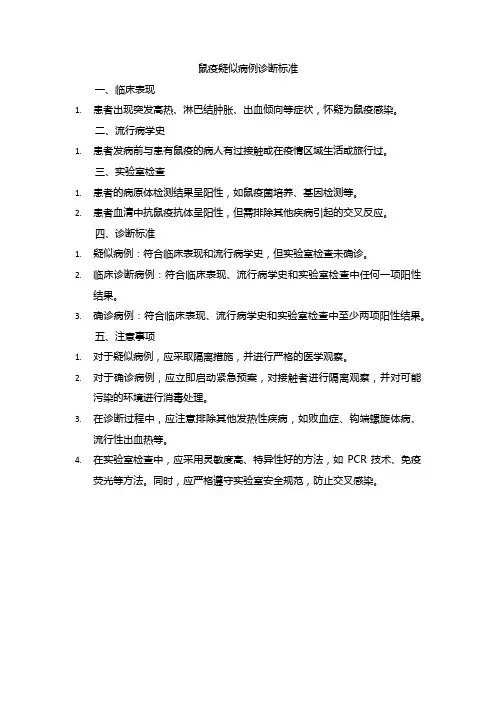 鼠疫疑似病例诊断标准

一、临床表现

1. 患者出现突发高热、淋巴结肿胀、出血倾向等症状，怀疑为鼠疫感染。

二、流行病学史

1. 患者发病前与患有鼠疫的病人有过接触或在疫情区域生活或旅行过。

三、实验室检查

1. 患者的病原体检测结果呈阳性，如鼠疫菌培养、基因检测等。
2. 患者血清中抗鼠疫抗体呈阳性，但需排除其他疾病引起的交叉反应。

四、诊断标准

1. 疑似病例：符合临床表现和流行病学史，但实验室检查未确诊。
2. 临床诊断病例：符合临床表现、流行病学史和实验室检查中任何一项阳性结果。
3. 确诊病例：符合临床表现、流行病学史和实验室检查中至少两项阳性结果。

五、注意事项

1. 对于疑似病例，应采取隔离措施，并进行严格的医学观察。
2. 对于确诊病例，应立即启动紧急预案，对接触者进行隔离观察，并对可能污染的环境进行消毒处理。
3. 在诊断过程中，应注意排除其他发热性疾病，如败血症、钩端螺旋体病、流行性出血热等。
4. 在实验室检查中，应采用灵敏度高、特异性好的方法，如 PCR 技术、免疫荧光等方法。同时，应严格遵守实验室安全规范，防止交叉感染。